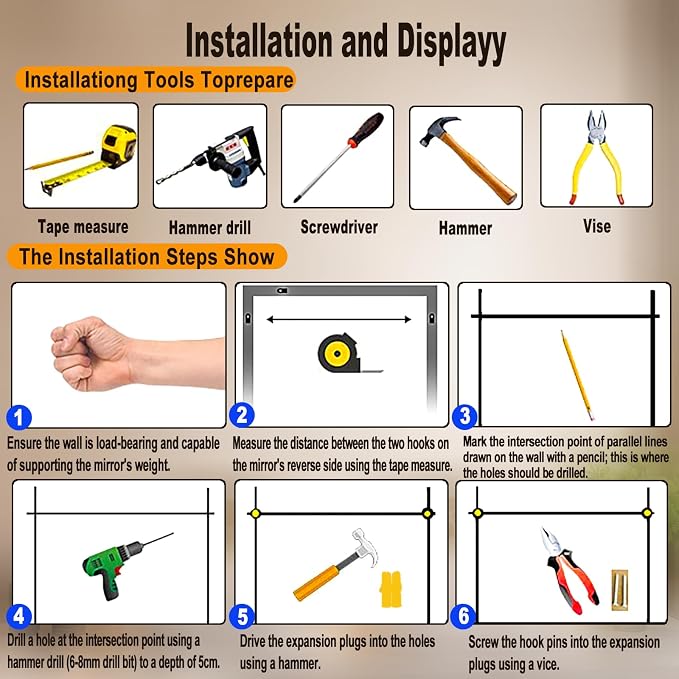 Installation and Displayy

Installationg Tools Toprepare

Tape measure

Hammer drill

Screwdriver

Hammer

Vise

The Installation Steps Show

1
Ensure the wall is load-bearing and capable of supporting the mirror's weight.

2
Measure the distance between the two hooks on the mirror's reverse side using the tape measure.

3
Mark the intersection point of parallel lines drawn on the wall with a pencil; this is where the holes should be drilled.

4
Drill a hole at the intersection point using a hammer drill (6-8mm drill bit) to a depth of 5cm.

5
Drive the expansion plugs into the holes using a hammer.

6
Screw the hook pins into the expansion plugs using a vice.